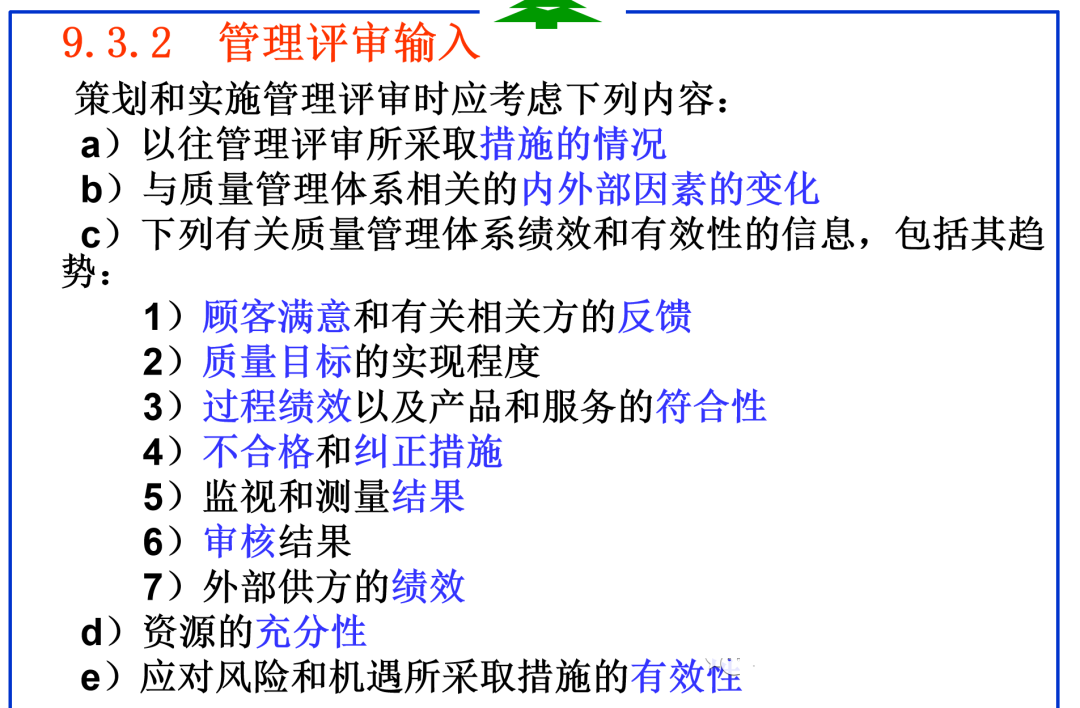 9.3.2　管理评审输入

策划和实施管理评审时应考虑下列内容：

a）以往管理评审所采取措施的情况

b）与质量管理体系相关的内外部因素的变化

c）下列有关质量管理体系绩效和有效性的信息，包括其趋势：

1）顾客满意和有关相关方的反馈

2）质量目标的实现程度

3）过程绩效以及产品和服务的符合性

4）不合格和纠正措施

5）监视和测量结果

6）审核结果

7）外部供方的绩效

d）资源的充分性

e）应对风险和机遇所采取措施的有效性